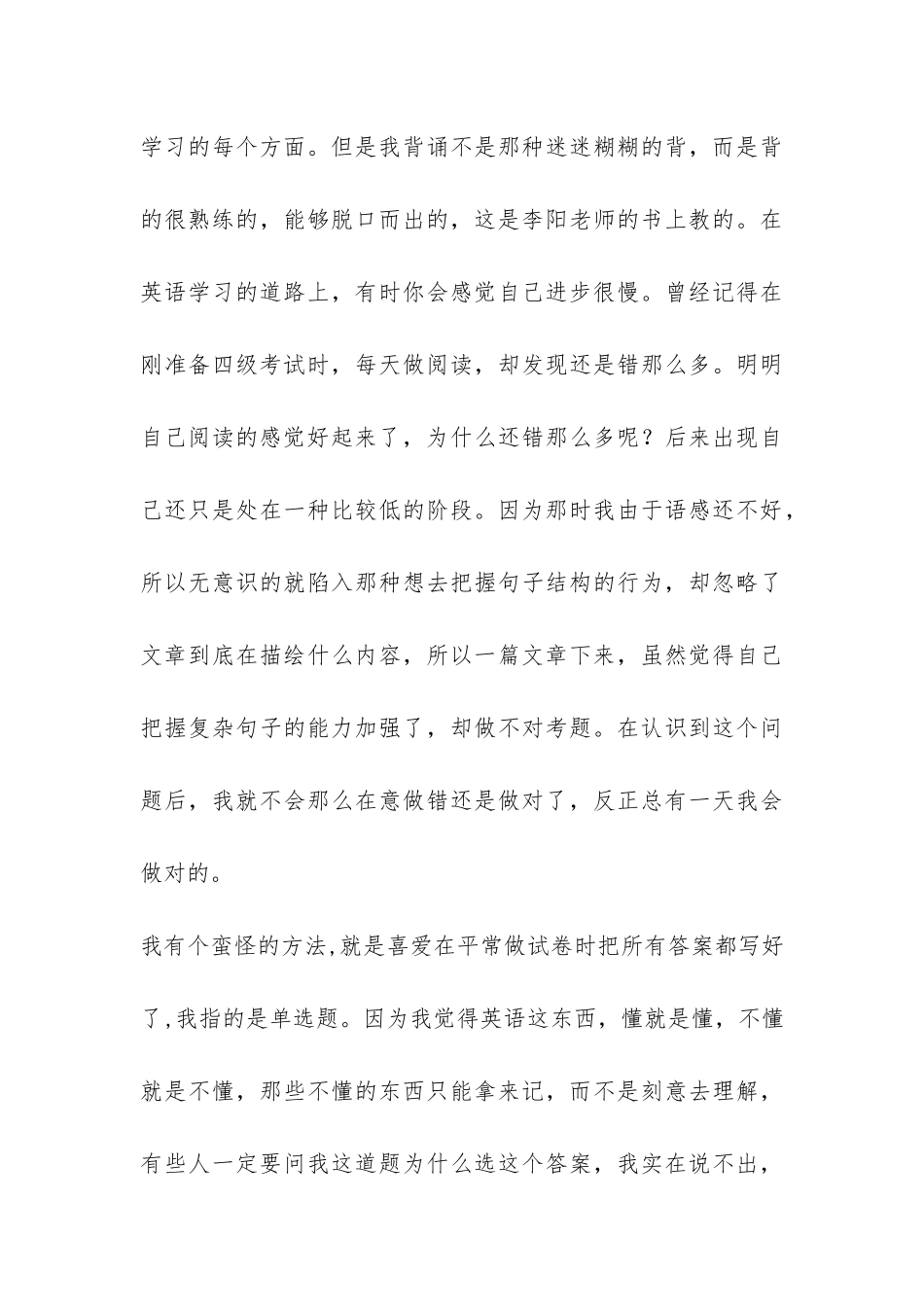 学习的每个方面。但是我背诵不是那种迷迷糊糊的背，而是背的很熟练的，能够脱口而出的，这是李阳老师的书上教的。在英语学习的道路上，有时你会感觉自己进步很慢。曾经记得在刚准备四级考试时，每天做阅读，却发现还是错那么多。明明自己阅读的感觉好起来了，为什么还错那么多呢？后来出现自己还只是处在一种比较低的阶段。因为那时我由于语感还不好，所以无意识的就陷入那种想去把握句子结构的行为，却忽略了文章到底在描绘什么内容，所以一篇文章下来，虽然觉得自己把握复杂句子的能力加强了，却做不对考题。在认识到这个问题后，我就不会那么在意做错还是做对了，反正总有一天我会做对的。

我有个蛮怪的方法,就是喜爱在平常做试卷时把所有答案都写好了,我指的是单选题。因为我觉得英语这东西，懂就是懂，不懂就是不懂，那些不懂的东西只能拿来记，而不是刻意去理解，有些人一定要问我这道题为什么选这个答案，我实在说不出，